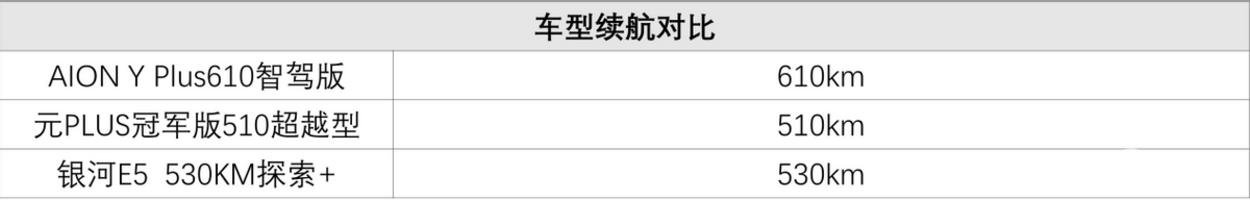 | 车型续航对比 | |
|---|---|
| AION Y Plus610智驾版 | 610km |
| 元PLUS冠军版510超越型 | 510km |
| 银河E5 530KM探索+ | 530km |